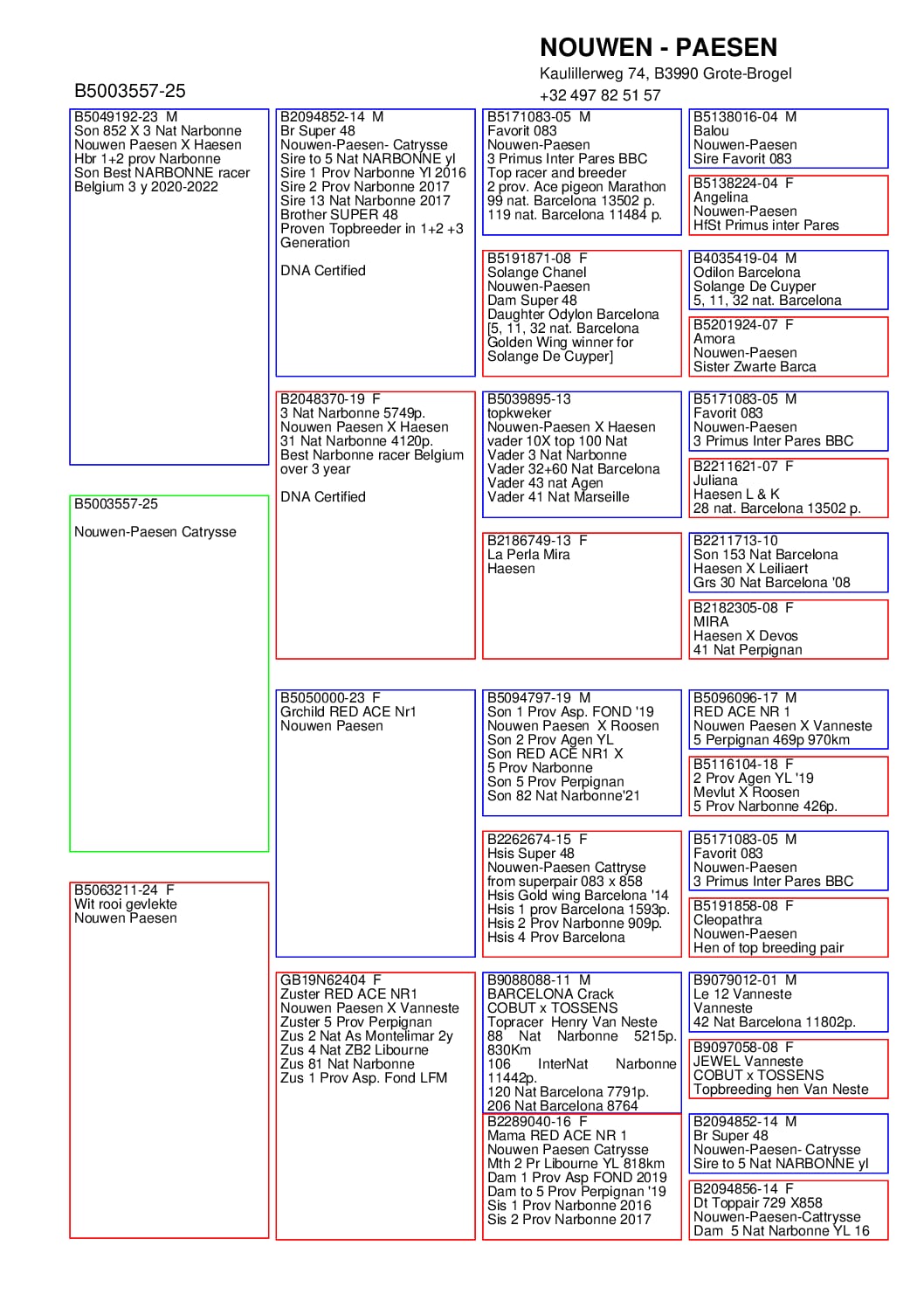 NOUWEN - PAESEN
Kaulillerweg 74, B3990 Grote-Brogel
+32 497 82 51 57

B5003557-25

B5049192-23 M
Son 852 X 3 Nat Narbonne
Nouwen Paesen X Haesen
Hbr 1+2 prov Narbonne
Son Best NARBONNE racer
Belgium 3 y 2020-2022

B5003557-25

Nouwen-Paesen Catrysse

B5063211-24 F
Wit rooi gevlekte
Nouwen Paesen

B2094852-14 M
Br Super 48
Nouwen-Paesen- Catrysse
Sire to 5 Nat NARBONNE yl
Sire 1 Prov Narbonne Yl 2016
Sire 2 Prov Narbonne 2017
Sire 13 Nat Narbonne 2017
Brother SUPER 48
Proven Topbreeder in 1+2 +3 Generation

DNA Certified

B2048370-19 F
3 Nat Narbonne 5749p.
Nouwen Paesen X Haesen
31 Nat Narbonne 4120p.
Best Narbonne racer Belgium over 3 year

DNA Certified

B5050000-23 F
Grchild RED ACE Nr1
Nouwen Paesen

GB19N62404 F
Zuster RED ACE NR1
Nouwen Paesen X Vanneste
Zuster 5 Prov Perpignan
Zus 2 Nat As Montelimar 2y
Zus 4 Nat ZB2 Libourne
Zus 81 Nat Narbonne
Zus 1 Prov Asp. Fond LFM

B5171083-05 M
Favorit 083
Nouwen-Paesen
3 Primus Inter Pares BBC
Top racer and breeder
2 prov. Ace pigeon Marathon
99 nat. Barcelona 13502 p.
119 nat. Barcelona 11484 p.

B5191871-08 F
Solange Chanel
Nouwen-Paesen
Dam Super 48
Daughter Odylon Barcelona
[5, 11, 32 nat. Barcelona
Golden Wing winner for
Solange De Cuyper]

B5039895-13
topkweker
Nouwen-Paesen X Haesen
vader 10X top 100 Nat
Vader 3 Nat Narbonne
Vader 32+60 Nat Barcelona
Vader 43 nat Agen
Vader 41 Nat Marseille

B2186749-13 F
La Perla Mira
Haesen

B5094797-19 M
Son 1 Prov Asp. FOND '19
Nouwen Paesen X Roosen
Son 2 Prov Agen YL
Son RED ACE NR1 X
5 Prov Narbonne
Son 5 Prov Perpignan
Son 82 Nat Narbonne'21

B2262674-15 F
Hsis Super 48
Nouwen-Paesen Cattryse
from superpair 083 x 858
Hsis Gold wing Barcelona '14
Hsis 1 prov Barcelona 1593p.
Hsis 2 Prov Narbonne 909p.
Hsis 4 Prov Barcelona

B9088088-11 M
BARCELONA Crack
COBUT x TOSSENS
Topracer Henry Van Neste
88 Nat Narbonne 5215p. 830Km
106 InterNat Narbonne 11442p.
120 Nat Barcelona 7791p.
206 Nat Barcelona 8764

B2289040-16 F
Mama RED ACE NR 1
Nouwen Paesen Catrysse
Mth 2 Pr Libourne YL 818km
Dam 1 Prov Asp FOND 2019
Dam to 5 Prov Perpignan '19
Sis 1 Prov Narbonne 2016
Sis 2 Prov Narbonne 2017

B5138016-04 M
Balou
Nouwen-Paesen
Sire Favorit 083

B5138224-04 F
Angelina
Nouwen-Paesen
HfSt Primus inter Pares

B4035419-04 M
Odilon Barcelona
Solange De Cuyper
5, 11, 32 nat. Barcelona

B5201924-07 F
Amora
Nouwen-Paesen
Sister Zwarte Barca

B5171083-05 M
Favorit 083
Nouwen-Paesen
3 Primus Inter Pares BBC

B2211621-07 F
Juliana
Haesen L & K
28 nat. Barcelona 13502 p.

B2211713-10
Son 153 Nat Barcelona
Haesen X Leiliaert
Grs 30 Nat Barcelona '08

B2182305-08 F
MIRA
Haesen X Devos
41 Nat Perpignan

B5096096-17 M
RED ACE NR 1
Nouwen Paesen X Vanneste
5 Perpignan 469p 970km

B5116104-18 F
2 Prov Agen YL '19
Mevlut X Roosen
5 Prov Narbonne 426p.

B5171083-05 M
Favorit 083
Nouwen-Paesen
3 Primus Inter Pares BBC

B5191858-08 F
Cleopathra
Nouwen-Paesen
Hen of top breeding pair

B9079012-01 M
Le 12 Vanneste
Vanneste
42 Nat Barcelona 11802p.

B9097058-08 F
JEWEL Vanneste
COBUT x TOSSENS
Topbreeding hen Van Neste

B2094852-14 M
Br Super 48
Nouwen-Paesen- Catrysse
Sire to 5 Nat NARBONNE yl

B2094856-14 F
Dt Toppair 729 X858
Nouwen-Paesen-Cattrysse
Dam 5 Nat Narbonne YL 16